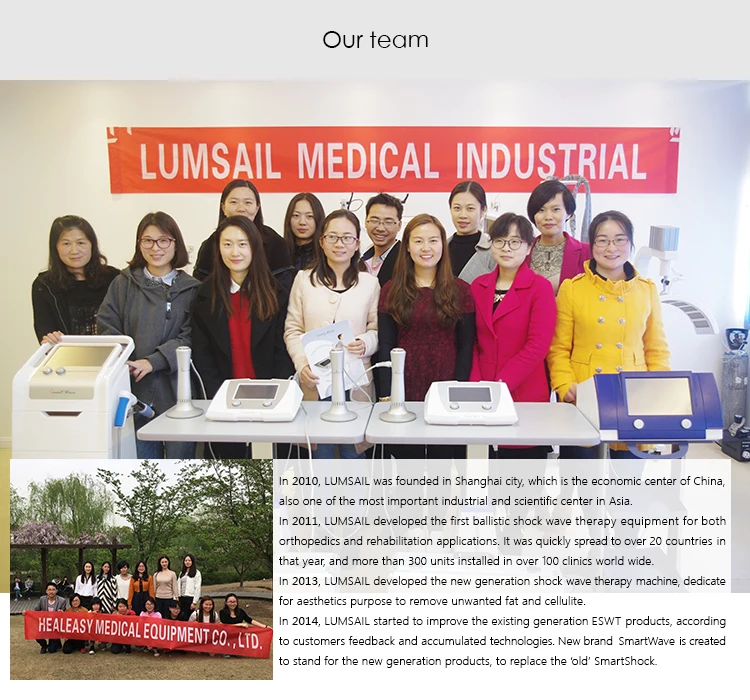 Our team

LUMSAIL MEDICAL INDUSTRIAL

HEALEASY MEDICAL EQUIPMENT CO., LTD.

In 2010, LUMSAIL was founded in Shanghai city, which is the economic center of China, also one of the most important industrial and scientific center in Asia.
In 2011, LUMSAIL developed the first ballistic shock wave therapy equipment for both orthopedics and rehabilitation applications. It was quickly spread to over 20 countries in that year, and more than 300 units installed in over 100 clinics world wide.
In 2013, LUMSAIL developed the new generation shock wave therapy machine, dedicate for aesthetics purpose to remove unwanted fat and cellulite.
In 2014, LUMSAIL started to improve the existing generation ESWT products, according to customers feedback and accumulated technologies. New brand SmartWave is created to stand for the new generation products, to replace the 'old' SmartShock.